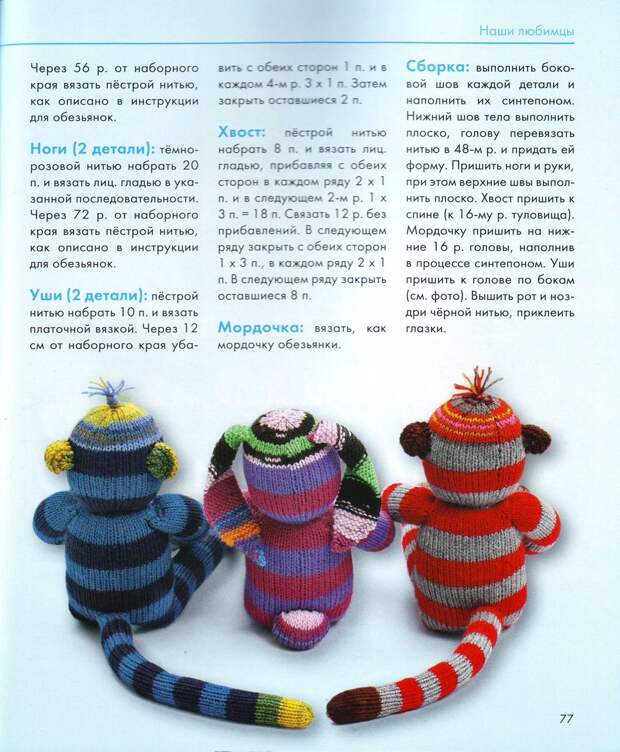 Наши любимцы

Через 56 р. от наборного края вязать пёстрой нитью, как описано в инструкции для обезьянок.

Ноги (2 детали): тёмно-розовой нитью набрать 20 п. и вязать лиц. гладью в указанной последовательности. Через 72 р. от наборного края вязать пёстрой нитью, как описано в инструкции для обезьянок.

Уши (2 детали): пёстрой нитью набрать 10 п. и вязать платочной вязкой. Через 12 см от наборного края убавить с обеих сторон 1 п. и в каждом 4-м р. 3 х 1 п. Затем закрыть оставшиеся 2 п.

Хвост: пёстрой нитью набрать 8 п. и вязать лиц. гладью, прибавляя с обеих сторон в каждом ряду 2 х 1 п. и в следующем 2-м р. 1 х 3 п. = 18 п. Связать 12 р. без прибавлений. В следующем ряду закрыть с обеих сторон 1 х 3 п., в каждом ряду 2 х 1 п. В следующем ряду закрыть оставшиеся 8 п.

Мордочка: вязать, как мордочку обезьянки.

Сборка: выполнить боковой шов каждой детали и наполнить их синтепоном. Нижний шов тела выполнить плоско, голову перевязать нитью в 48-м р. и придать ей форму. Пришить ноги и руки, при этом верхние швы выполнить плоско. Хвост пришить к спине (к 16-му р. туловища). Мордочку пришить на нижние 16 р. головы, наполнив в процессе синтепоном. Уши пришить к голове по бокам (см. фото). Вышить рот и ноздри чёрной нитью, приклеить глазки.

77